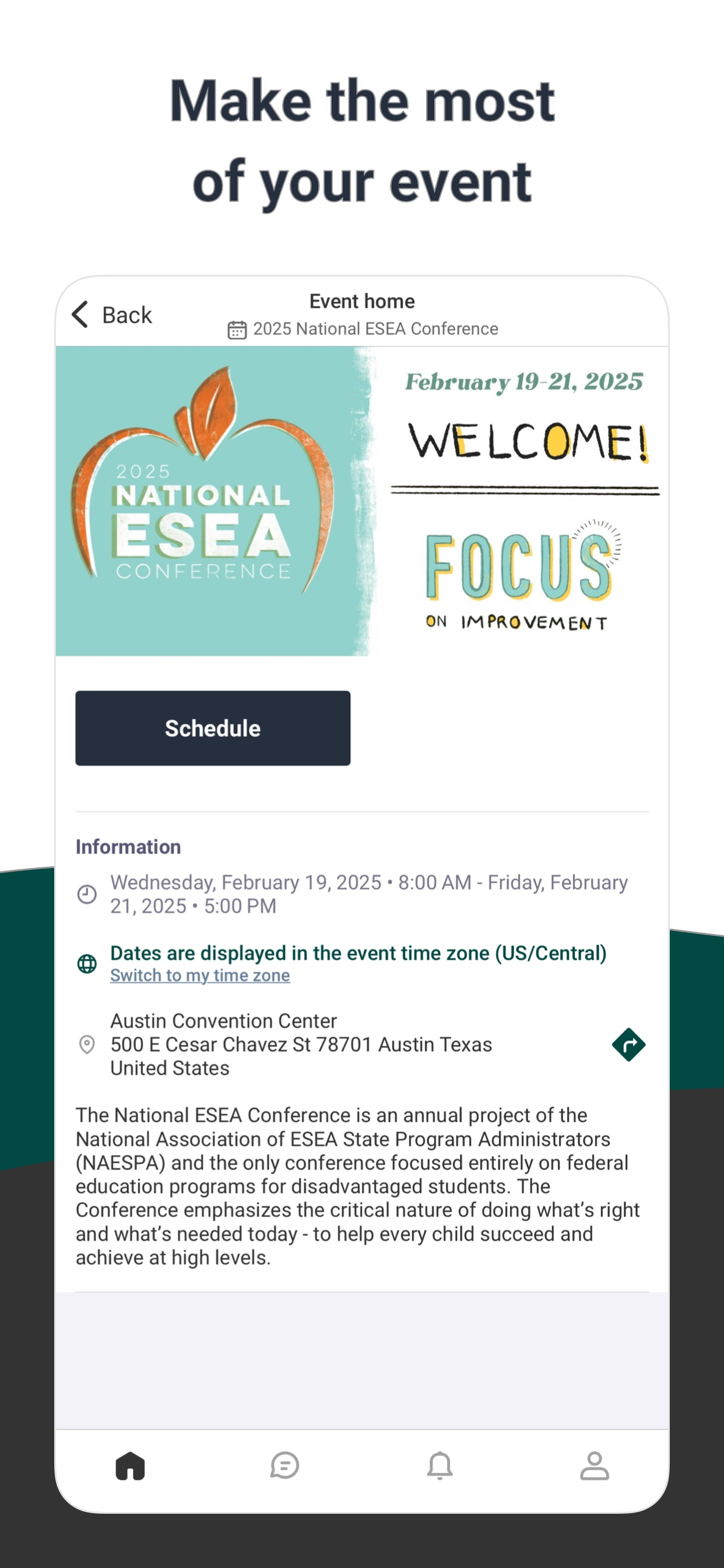 Make the most of your event

Back

Event home
2025 National ESEA Conference

2025
NATIONAL
ESEA
CONFERENCE

February 19-21, 2025

WELCOME!

FOCUS
ON IMPROVEMENT

Schedule

Information

Wednesday, February 19, 2025 • 8:00 AM - Friday, February 21, 2025 • 5:00 PM

Dates are displayed in the event time zone (US/Central)
Switch to my time zone

Austin Convention Center
500 E Cesar Chavez St 78701 Austin Texas
United States

The National ESEA Conference is an annual project of the National Association of ESEA State Program Administrators (NAESPA) and the only conference focused entirely on federal education programs for disadvantaged students. The Conference emphasizes the critical nature of doing what's right and what's needed today - to help every child succeed and achieve at high levels.